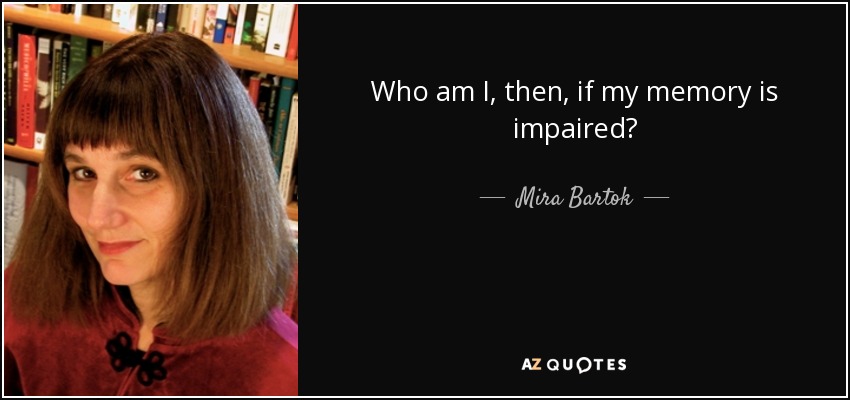 Who am I, then, if my memory is impaired?

— Mira Bartok —

AZ QUOTES